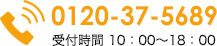 0120-37-5689
受付時間 10：00～18：00